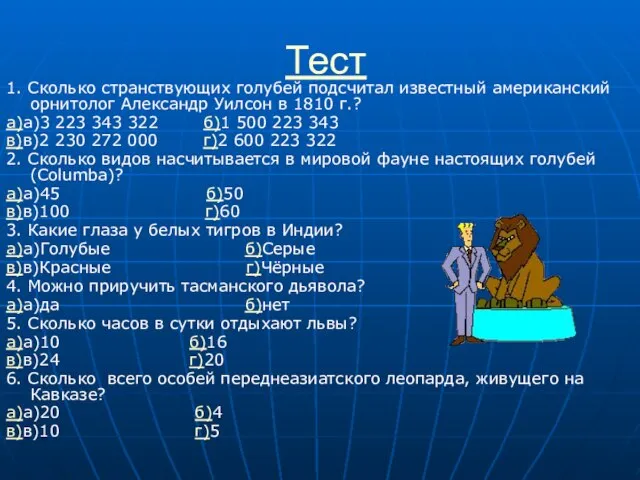 Тест

1. Сколько странствующих голубей подсчитал известный американский орнитолог Александр Уилсон в 1810 г.?
а)а)3 223 343 322 б)1 500 223 343
в)в)2 230 272 000 г)2 600 223 322
2. Сколько видов насчитывается в мировой фауне настоящих голубей (Columba)?
а)а)45 б)50
в)в)100 г)60
3. Какие глаза у белых тигров в Индии?
а)а)Голубые б)Серые
в)в)Красные г)Чёрные
4. Можно приручить тасманского дьявола?
а)а)да б)нет
5. Сколько часов в сутки отдыхают львы?
а)а)10 б)16
в)в)24 г)20
6. Сколько всего особей переднеазиатского леопарда, живущего на Кавказе?
а)а)20 б)4
в)в)10 г)5